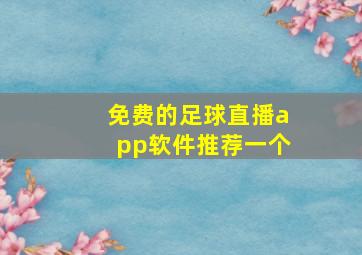 免费的足球直播app软件推荐一个